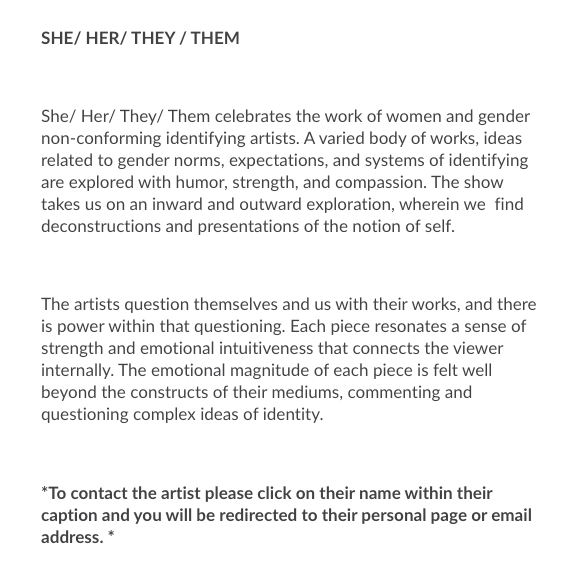 SHE/ HER/ THEY / THEM

She/ Her/ They/ Them celebrates the work of women and gender non-conforming identifying artists. A varied body of works, ideas related to gender norms, expectations, and systems of identifying are explored with humor, strength, and compassion. The show takes us on an inward and outward exploration, wherein we find deconstructions and presentations of the notion of self.

The artists question themselves and us with their works, and there is power within that questioning. Each piece resonates a sense of strength and emotional intuitiveness that connects the viewer internally. The emotional magnitude of each piece is felt well beyond the constructs of their mediums, commenting and questioning complex ideas of identity.

*To contact the artist please click on their name within their caption and you will be redirected to their personal page or email address. *